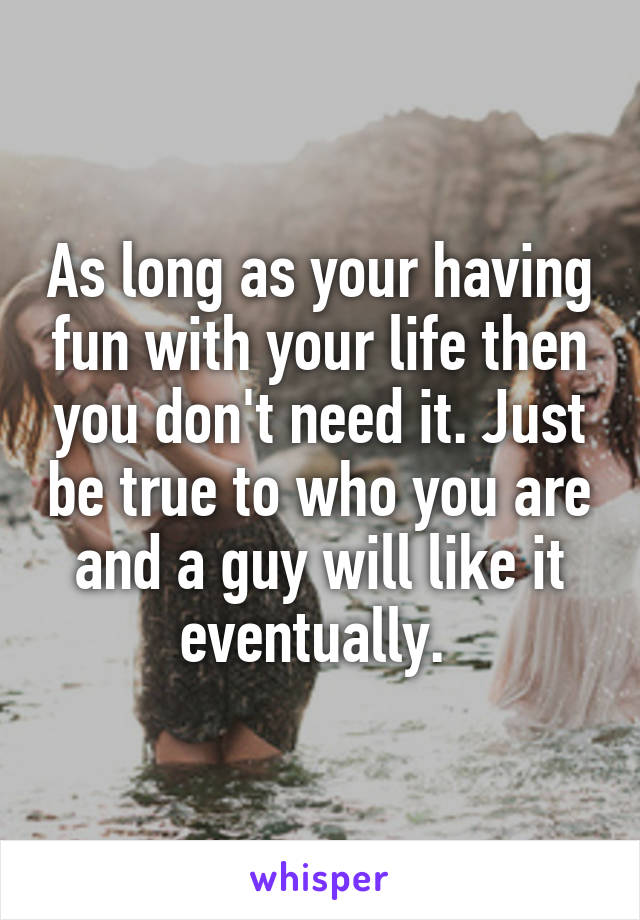 As long as your having fun with your life then you don't need it. Just be true to who you are and a guy will like it eventually.

whisper